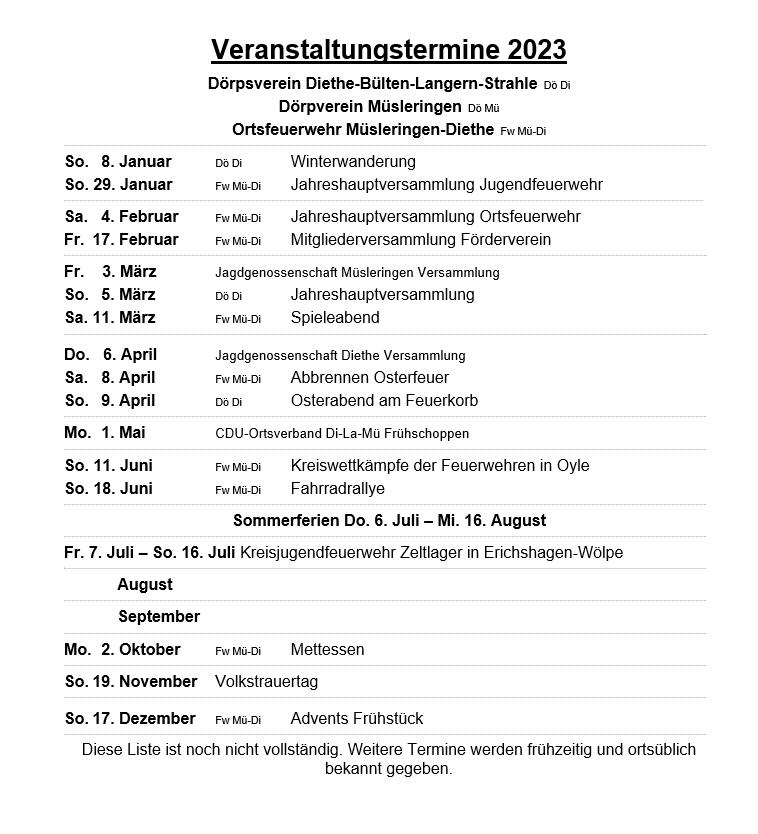 Veranstaltungstermine 2023

Dörpsverein Diethe-Bülten-Langern-Strahle Dö Di
Dörpverein Müsleringen Dö Mü
Ortsfeuerwehr Müsleringen-Diethe Fw Mü-Di

So. 8. Januar Dö Di Winterwanderung
So. 29. Januar Fw Mü-Di Jahreshauptversammlung Jugendfeuerwehr

Sa. 4. Februar Fw Mü-Di Jahreshauptversammlung Ortsfeuerwehr
Fr. 17. Februar Fw Mü-Di Mitgliederversammlung Förderverein

Fr. 3. März Jagdgenossenschaft Müsleringen Versammlung
So. 5. März Dö Di Jahreshauptversammlung
Sa. 11. März Fw Mü-Di Spieleabend

Do. 6. April Jagdgenossenschaft Diethe Versammlung
Sa. 8. April Fw Mü-Di Abbrennen Osterfeuer
So. 9. April Dö Di Osterabend am Feuerkorb

Mo. 1. Mai CDU-Ortsverband Di-La-Mü Frühschoppen

So. 11. Juni Fw Mü-Di Kreiswettkämpfe der Feuerwehren in Oyle
So. 18. Juni Fw Mü-Di Fahrradrallye

Sommerferien Do. 6. Juli – Mi. 16. August

Fr. 7. Juli – So. 16. Juli Kreisjugendfeuerwehr Zeltlager in Erichshagen-Wölpe

August

September

Mo. 2. Oktober Fw Mü-Di Mettessen

So. 19. November Volkstrauertag

So. 17. Dezember Fw Mü-Di Advents Frühstück

Diese Liste ist noch nicht vollständig. Weitere Termine werden frühzeitig und ortsüblich bekannt gegeben.